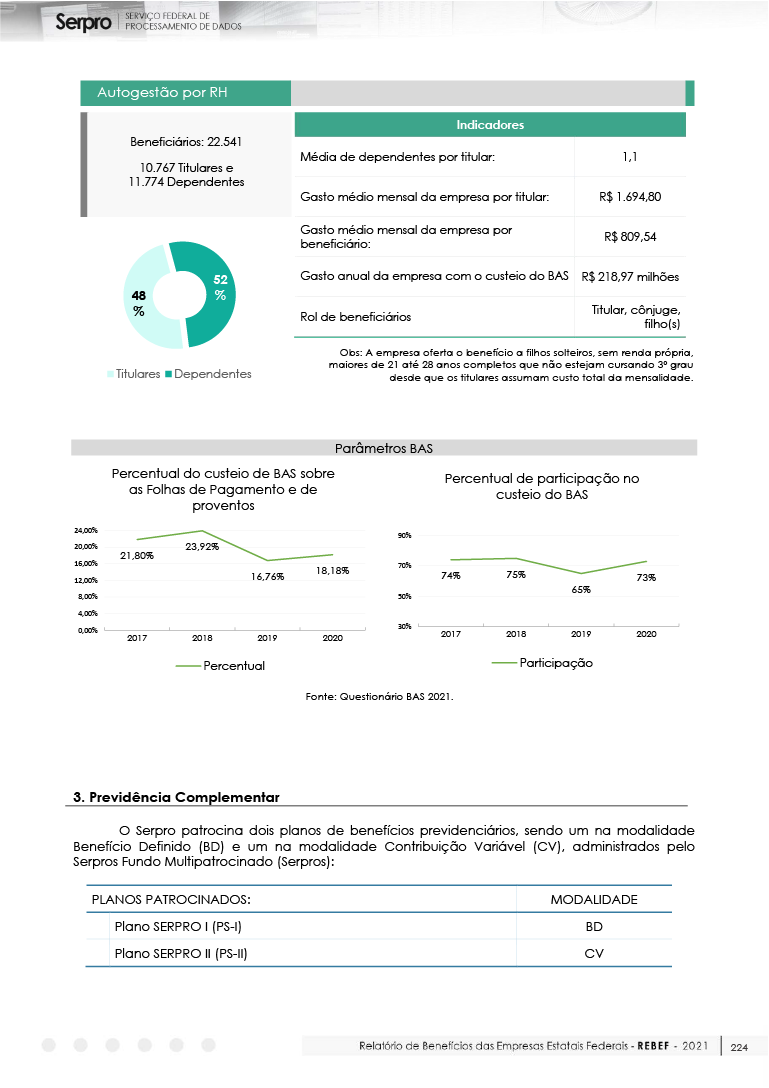 Serpro | SERVIÇO FEDERAL DE PROCESSAMENTO DE DADOS

Autogestão por RH

Beneficiários: 22.541

10.767 Titulares e 11.774 Dependentes

48 %

52 %

Titulares Dependentes

| Indicadores | |
|---|---|
| Média de dependentes por titular: | 1,1 |
| Gasto médio mensal da empresa por titular: | R$ 1.694,80 |
| Gasto médio mensal da empresa por beneficiário: | R$ 809,54 |
| Gasto anual da empresa com o custeio do BAS | R$ 218,97 milhões |
| Rol de beneficiários | Titular, cônjuge, filho(s) |

Obs: A empresa oferta o benefício a filhos solteiros, sem renda própria, maiores de 21 até 28 anos completos que não estejam cursando 3º grau desde que os titulares assumam custo total da mensalidade.

Parâmetros BAS

Percentual do custeio de BAS sobre as Folhas de Pagamento e de proventos

24,00%
20,00%
16,00%
12,00%
8,00%
4,00%
0,00%

21,80% 23,92% 16,76% 18,18%

2017 2018 2019 2020

Percentual

Percentual de participação no custeio do BAS

90%
70%
50%
30%

74% 75% 65% 73%

2017 2018 2019 2020

Participação

Fonte: Questionário BAS 2021.

3. Previdência Complementar

O Serpro patrocina dois planos de benefícios previdenciários, sendo um na modalidade Benefício Definido (BD) e um na modalidade Contribuição Variável (CV), administrados pelo Serpros Fundo Multipatrocinado (Serpros):

| PLANOS PATROCINADOS: | MODALIDADE |
|---|---|
| Plano SERPRO I (PS-I) | BD |
| Plano SERPRO II (PS-II) | CV |

Relatório de Benefícios das Empresas Estatais Federais - REBEF - 2021 | 224